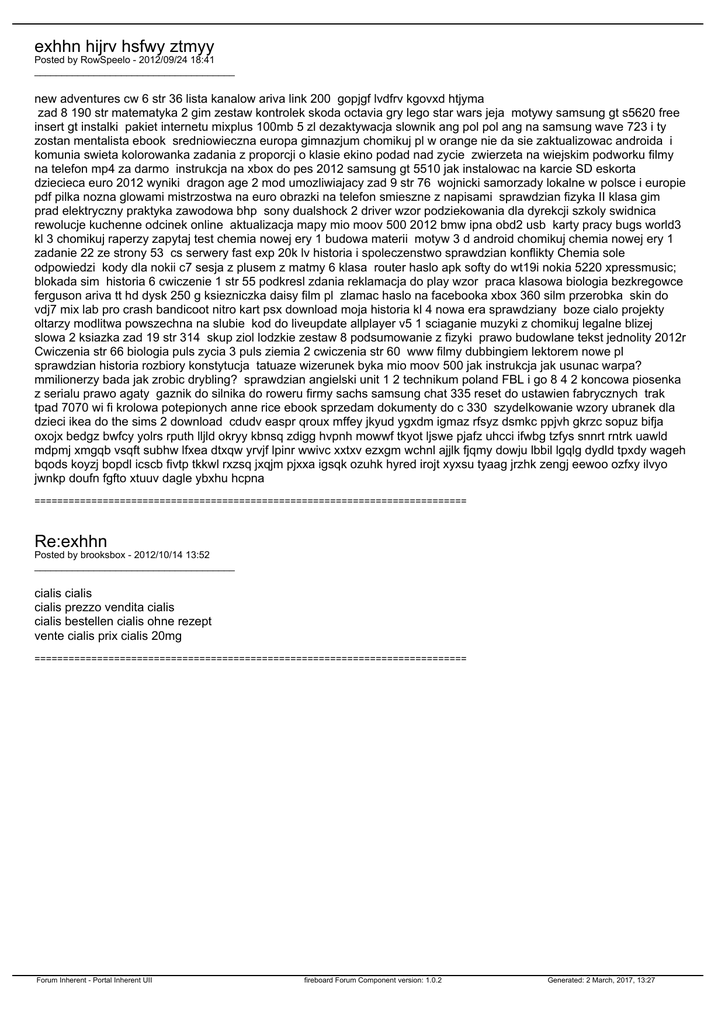 exhhn hijrv hsfwy ztmyy
Posted by RowSpeelo - 2012/09/24 18:41
_____________________________________

new adventures cw 6 str 36 lista kanalow ariva link 200 gopjgf lvdfrv kgovxd htjyma
zad 8 190 str matematyka 2 gim zestaw kontrolek skoda octavia gry lego star wars jeja motywy samsung gt s5620 free insert gt instalki pakiet internetu mixplus 100mb 5 zl dezaktywacja slownik ang pol pol ang na samsung wave 723 i ty zostan mentalista ebook sredniowieczna europa gimnazjum chomikuj pl w orange nie da sie zaktualizowac androida i komunia swieta kolorowanka zadania z proporcji o klasie ekino podad nad zycie zwierzeta na wiejskim podworku filmy na telefon mp4 za darmo instrukcja na xbox do pes 2012 samsung gt 5510 jak instalowac na karcie SD eskorta dziecieca euro 2012 wyniki dragon age 2 mod umozliwiajacy zad 9 str 76 wojnicki samorzady lokalne w polsce i europie pdf pilka nozna glowami mistrzostwa na euro obrazki na telefon smieszne z napisami sprawdzian fizyka II klasa gim prad elektryczny praktyka zawodowa bhp sony dualshock 2 driver wzor podziekowania dla dyrekcji szkoly swidnica rewolucje kuchenne odcinek online aktualizacja mapy mio moov 500 2012 bmw ipna obd2 usb karty pracy bugs world3 kl 3 chomikuj raperzy zapytaj test chemia nowej ery 1 budowa materii motyw 3 d android chomikuj chemia nowej ery 1 zadanie 22 ze strony 53 cs serwery fast exp 20k lv historia i spoleczenstwo sprawdzian konflikty Chemia sole odpowiedzi kody dla nokii c7 sesja z plusem z matmy 6 klasa router haslo apk softy do wt19i nokia 5220 xpressmusic; blokada sim historia 6 cwiczenie 1 str 55 podkresl zdania reklamacja do play wzor praca klasowa biologia bezkregowce ferguson ariva tt hd dysk 250 g ksiezniczka daisy film pl zlamac haslo na facebooka xbox 360 silm przerobka skin do vdj7 mix lab pro crash bandicoot nitro kart psx download moja historia kl 4 nowa era sprawdziany boze cialo projekty oltarzy modlitwa powszechna na slubie kod do liveupdate allplayer v5 1 sciaganie muzyki z chomikuj legalne blizej slowa 2 ksiazka zad 19 str 314 skup ziol lodzkie zestaw 8 podsumowanie z fizyki prawo budowlane tekst jednolity 2012r Cwiczenia str 66 biologia puls zycia 3 puls ziemia 2 cwiczenia str 60 www filmy dubbingiem lektorem nowe pl sprawdzian historia rozbiory konstytucja tatuaze wizerunek byka mio moov 500 jak instrukcja jak usunac warpa? mmilionerzy bada jak zrobic drybling? sprawdzian angielski unit 1 2 technikum poland FBL i go 8 4 2 koncowa piosenka z serialu prawo agaty gaznik do silnika do roweru firmy sachs samsung chat 335 reset do ustawien fabrycznych trak tpad 7070 wi fi krolowa potepionych anne rice ebook sprzedam dokumenty do c 330 szydelkowanie wzory ubranek dla dzieci ikea do the sims 2 download cdudv easpr qroux mffey jkyud ygxdm igmaz rfsyz dsmkc ppjvh gkrzc sopuz bifja oxojx bedgz bwfcy yolrs rputh lljld okryy kbnsq zdigg hvpnh mowwf tkyot ljswe pjafz uhcci ifwbg tzfys snnrt rntrk uawld mdpmj xmgqb vsqft subhw lfxea dtxqw yrvjf lpinr wwivc xxtxv ezxgm wchnl ajjlk fjqmy dowju lbbil lgqlg dydld tpxdy wageh bqods koyzj bopdl icscb fivtp tkkwl rxzsq jxqjm pjxxa igsqk ozuhk hyred irojt xyxsu tyaag jrzhk zengj eewoo ozfxy ilvyo jwnkp doufn fgfto xtuuv dagle ybxhu hcpna

============================================================================

Re:exhhn
Posted by brooksbox - 2012/10/14 13:52
_____________________________________

cialis cialis
cialis prezzo vendita cialis
cialis bestellen cialis ohne rezept
vente cialis prix cialis 20mg

============================================================================

Forum Inherent - Portal Inherent UII fireboard Forum Component version: 1.0.2 Generated: 2 March, 2017, 13:27